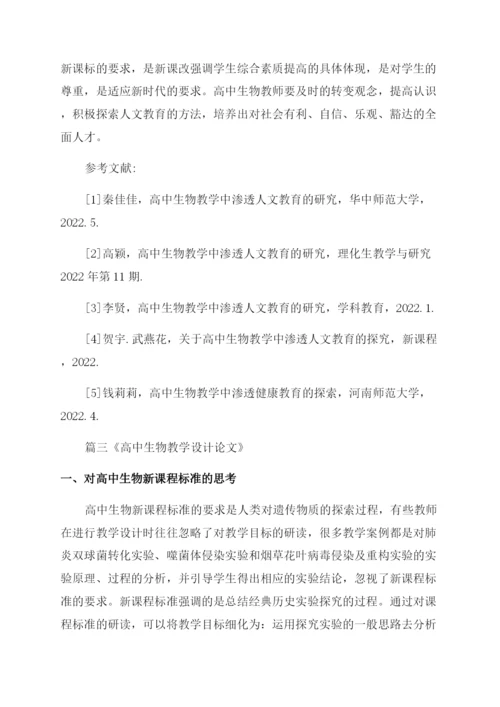 新课标的要求，是新课改强调学生综合素质提高的具体体现，是对学生的尊重，是适应新时代的要求。高中生物教师要及时的转变观念，提高认识，积极探索人文教育的方法，培养出对社会有利、自信、乐观、豁达的全面人才。

参考文献：

[1]秦佳佳，高中生物教学中渗透人文教育的研究，华中师范大学，2022.5.

[2]高颖，高中生物教学中渗透人文教育的研究，理化生教学与研究2022年第11期.

[3]李贤，高中生物教学中渗透人文教育的研究，学科教育，2022.1.

[4]贺宇.武燕花，关于高中生物教学中渗透人文教育的探究，新课程，2022.

[5]钱莉莉，高中生物教学中渗透健康教育的探索，河南师范大学，2022.4.

篇三《高中生物教学设计论文》

一、对高中生物新课程标准的思考

高中生物新课程标准的要求是人类对遗传物质的探索过程，有些教师在进行教学设计时往往忽略了对教学目标的研读，很多教学案例都是对肺炎双球菌转化实验、噬菌体侵染实验和烟草花叶病毒侵染及重构实验的实验原理、过程的分析，并引导学生得出相应的实验结论，忽视了新课程标准的要求。新课程标准强调的是总结经典历史实验探究的过程。通过对课程标准的研读，可以将教学目标细化为：运用探究实验的一般思路去分析